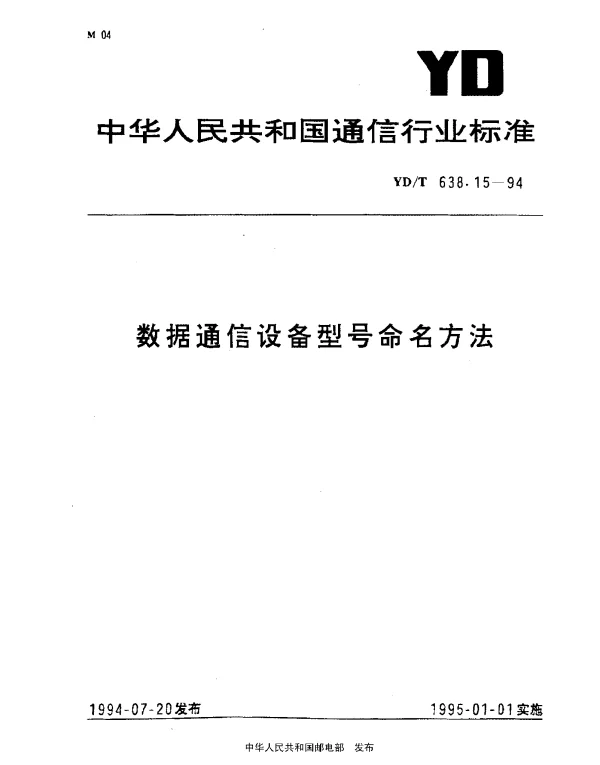 M 04

YD

中华人民共和国通信行业标准

YD/T 638.15—94

数据通信设备型号命名方法

1994-07-20发布

1995-01-01实施

中华人民共和国邮电部 发布